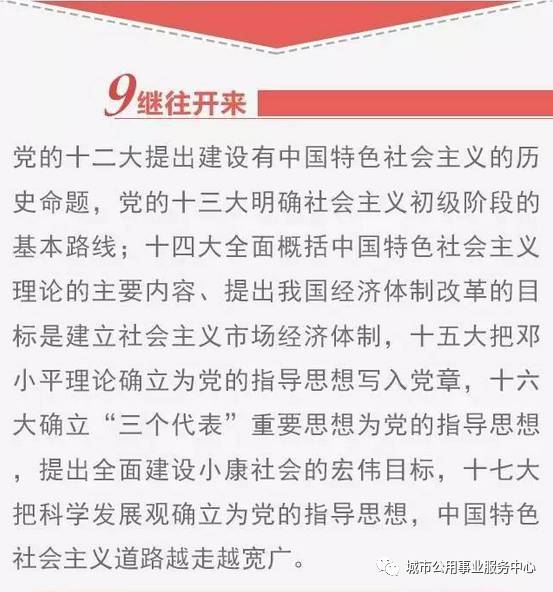 9继往开来

党的十二大提出建设有中国特色社会主义的历史命题，党的十三大明确社会主义初级阶段的基本路线；十四大全面概括中国特色社会主义理论的主要内容、提出我国经济体制改革的目标是建立社会主义市场经济体制，十五大把邓小平理论确立为党的指导思想写入党章，十六大确立“三个代表”重要思想为党的指导思想，提出全面建设小康社会的宏伟目标，十七大把科学发展观确立为党的指导思想，中国特色社会主义道路越走越宽广。

城市公用事业服务中心